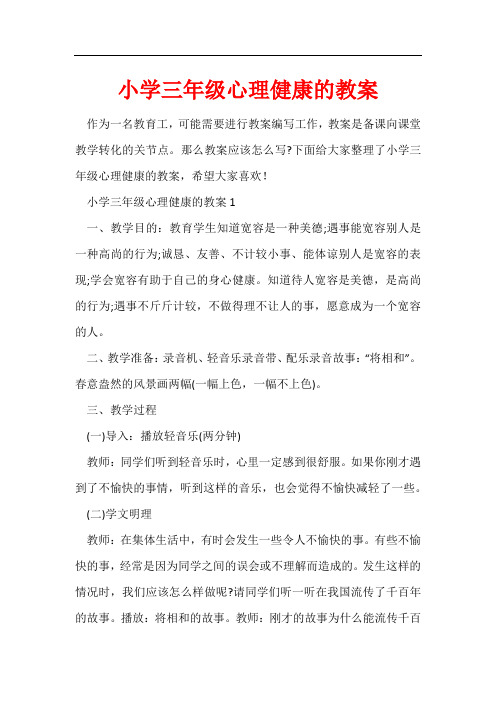 小学三年级心理健康的教案

作为一名教育工，可能需要进行教案编写工作，教案是备课向课堂教学转化的关节点。那么教案应该怎么写?下面给大家整理了小学三年级心理健康的教案，希望大家喜欢！

小学三年级心理健康的教案 1

一、教学目的：教育学生知道宽容是一种美德;遇事能宽容别人是一种高尚的行为;诚恳、友善、不计较小事、能体谅别人是宽容的表现;学会宽容有助于自己的身心健康。知道待人宽容是美德，是高尚的行为;遇事不斤斤计较，不做得理不让人的事，愿意成为一个宽容的人。

二、教学准备：录音机、轻音乐录音带、配乐录音故事：“将相和”。春意盎然的风景画两幅(一幅上色，一幅不上色)。

三、教学过程

(一)导入：播放轻音乐(两分钟)

教师：同学们听到轻音乐时，心里一定感到很舒服。如果你刚才遇到了不愉快的事情，听到这样的音乐，也会觉得不愉快减轻了一些。

(二)学文明理

教师：在集体生活中，有时会发生一些令人不愉快的事。有些不愉快的事，经常是因为同学之间的误会或不理解而造成的。发生这样的情况时，我们应该怎么样做呢?请同学们听一听在我国流传了千百年的故事。播放：将相和的故事。教师：刚才的故事为什么能流传千百